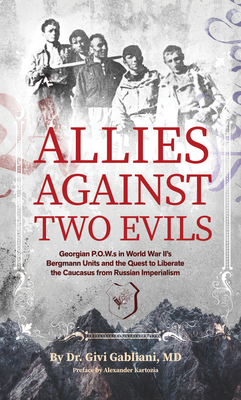 ALLIES AGAINST TWO EVILS

Georgian P.O.W.s in World War II's Bergmann Units and the Quest to Liberate the Caucasus from Russian Imperialism

By Dr. Givi Gabliani, MD

Preface by Alexander Kartozia